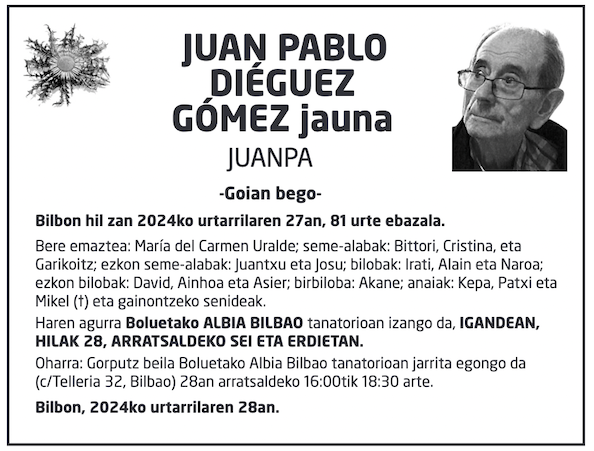 JUAN PABLO DIÉGUEZ GÓMEZ jauna

JUANPA

-Goian bego-

Bilbon hil zan 2024ko urtarrilaren 27an, 81 urte ebazala.

Bere emaztea: María del Carmen Uralde; seme-alabak: Bittori, Cristina, eta Garikoitz; ezkon seme-alabak: Juantxu eta Josu; bilobak: Irati, Alain eta Naroa; ezkon bilobak: David, Ainhoa eta Asier; birbiloba: Akane; anaiak: Kepa, Patxi eta Mikel (†) eta gainontzeko senideak.

Haren agurra Boluetako ALBIA BILBAO tanatorioan izango da, IGANDEAN, HILAK 28, ARRATSALDEKO SEI ETA ERDIETAN.

Oharra: Gorputz beila Boluetako Albia Bilbao tanatorioan jarrita egongo da (c/Telleria 32, Bilbao) 28an arratsaldeko 16:00tik 18:30 arte.

Bilbon, 2024ko urtarrilaren 28an.